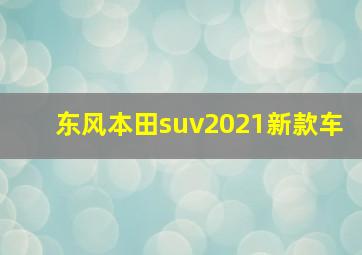 东风本田suv2021新款车